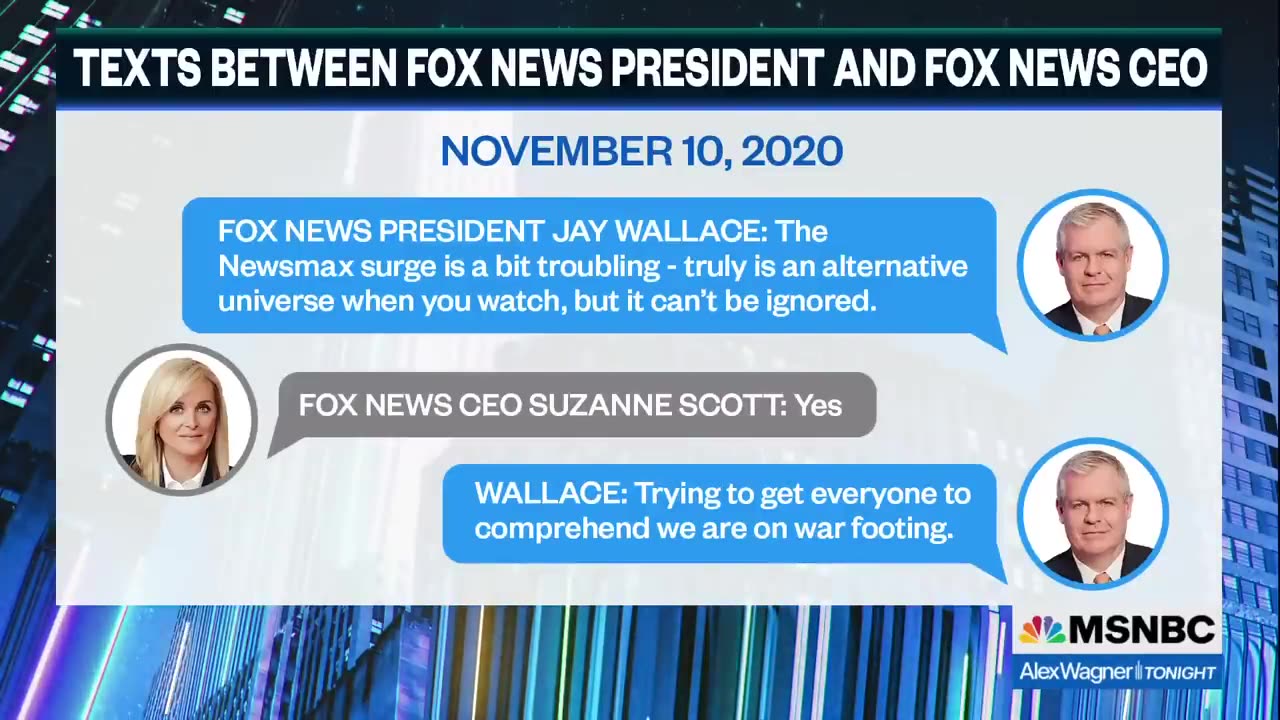 TEXTS BETWEEN FOX NEWS PRESIDENT AND FOX NEWS CEO

NOVEMBER 10, 2020

FOX NEWS PRESIDENT JAY WALLACE: The Newsmax surge is a bit troubling - truly is an alternative universe when you watch, but it can't be ignored.

FOX NEWS CEO SUZANNE SCOTT: Yes

WALLACE: Trying to get everyone to comprehend we are on war footing.

MSNBC
Alex Wagner TONIGHT